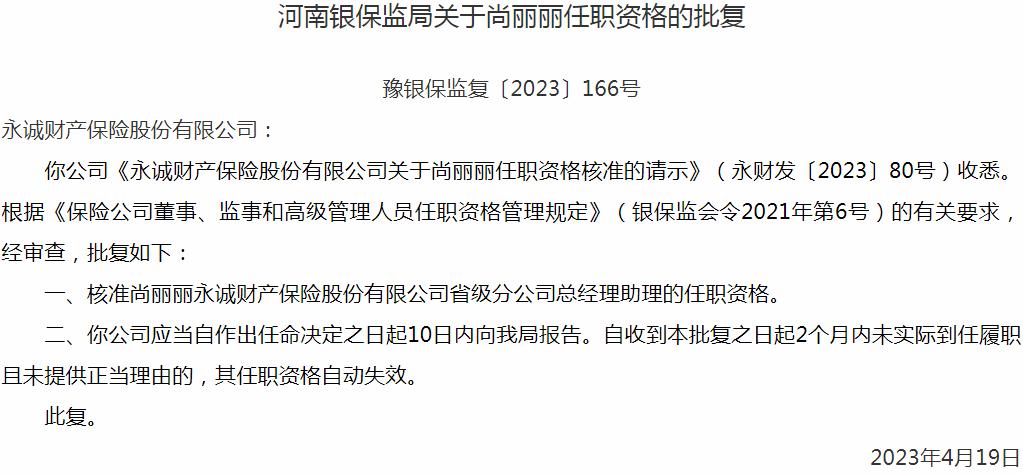 河南银保监局关于尚丽丽任职资格的批复

豫银保监复〔2023〕166号

永诚财产保险股份有限公司：

你公司《永诚财产保险股份有限公司关于尚丽丽任职资格核准的请示》（永财发〔2023〕80号）收悉。根据《保险公司董事、监事和高级管理人员任职资格管理规定》（银保监会令2021年第6号）的有关要求，经审查，批复如下：

一、核准尚丽丽永诚财产保险股份有限公司省级分公司总经理助理的任职资格。

二、你公司应当自作出任命决定之日起10日内向我局报告。自收到本批复之日起2个月内未实际到任履职且未提供正当理由的，其任职资格自动失效。

此复。

2023年4月19日